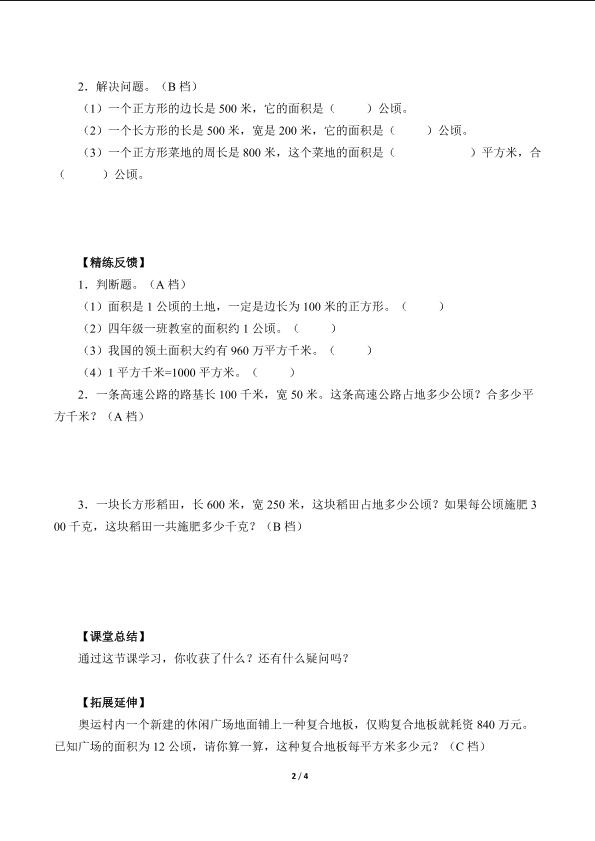 2．解决问题。（B 档）
（1）一个正方形的边长是 500 米，它的面积是（　　）公顷。
（2）一个长方形的长是 500 米，宽是 200 米，它的面积是（　　）公顷。
（3）一个正方形菜地的周长是 800 米，这个菜地的面积是（　　　　）平方米，合（　　）公顷。

【精练反馈】
1．判断题。（A 档）
（1）面积是 1 公顷的土地，一定是边长为 100 米的正方形。（　　）
（2）四年级一班教室的面积约 1 公顷。（　　）
（3）我国的领土面积大约有 960 万平方千米。（　　）
（4）1 平方千米=1000 平方米。（　　）
2．一条高速公路的路基长 100 千米，宽 50 米。这条高速公路占地多少公顷？合多少平方千米？（A 档）

3．一块长方形稻田，长 600 米，宽 250 米，这块稻田占地多少公顷？如果每公顷施肥 300 千克，这块稻田一共施肥多少千克？（B 档）

【课堂总结】
通过这节课学习，你收获了什么？还有什么疑问吗？

【拓展延伸】
奥运村内一个新建的休闲广场地面铺上一种复合地板，仅购复合地板就耗资 840 万元。已知广场的面积为 12 公顷，请你算一算，这种复合地板每平方米多少元？（C 档）

2 / 4